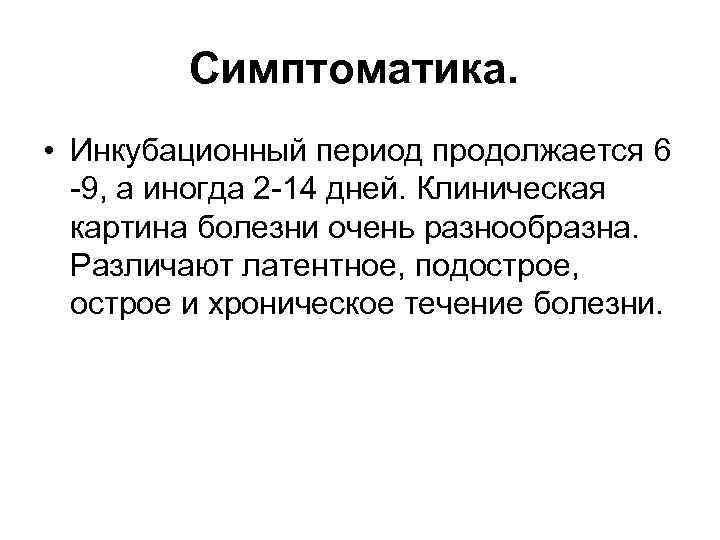 Симптоматика.

• Инкубационный период продолжается 6 -9, а иногда 2-14 дней. Клиническая картина болезни очень разнообразна. Различают латентное, подострое, острое и хроническое течение болезни.